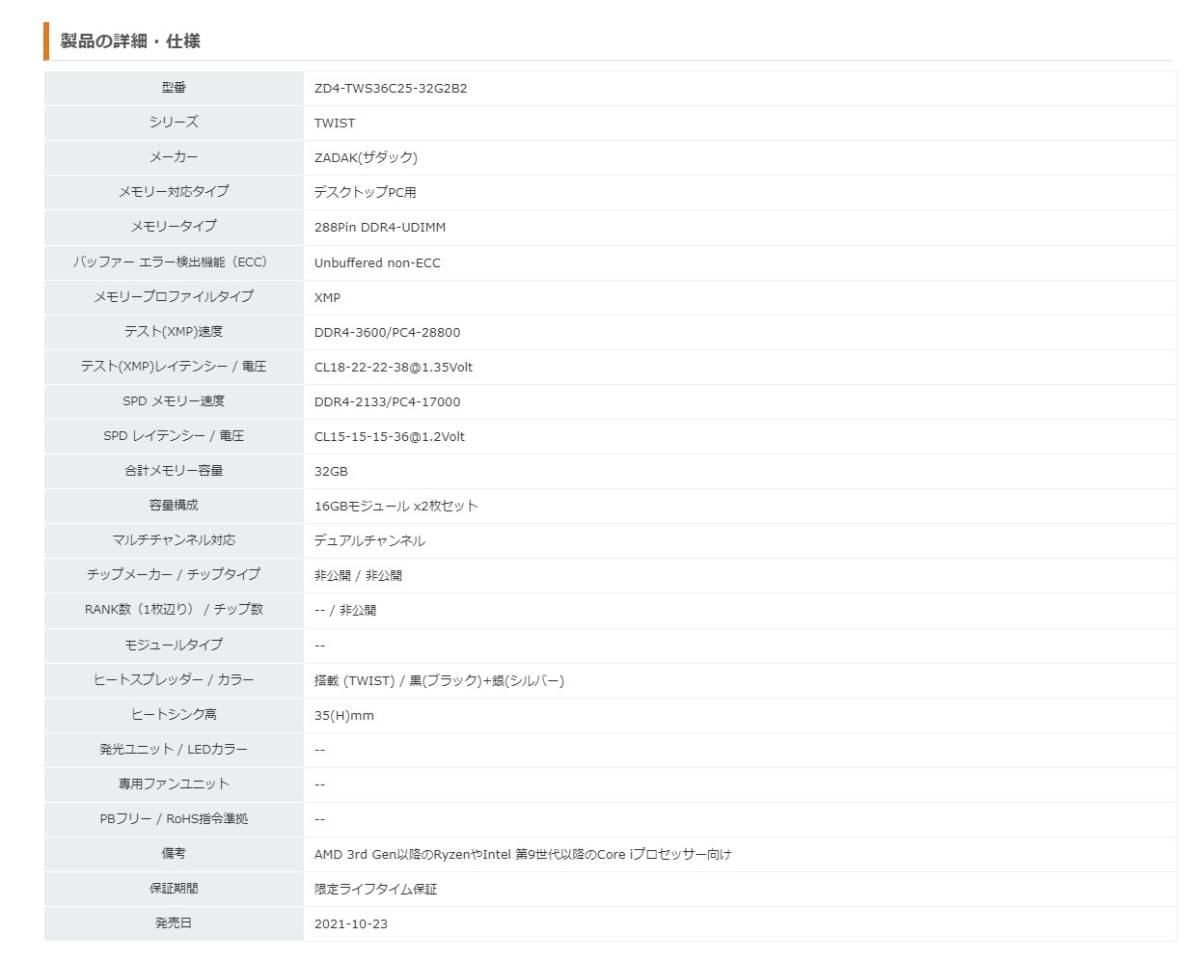 製品の詳細・仕様

| | |
|---|---|
| 型番 | ZD4-TWS36C25-32G2B2 |
| シリーズ | TWIST |
| メーカー | ZADAK(ザダック) |
| メモリー対応タイプ | デスクトップPC用 |
| メモリータイプ | 288Pin DDR4-UDIMM |
| バッファー エラー検出機能（ECC) | Unbuffered non-ECC |
| メモリープロファイルタイプ | XMP |
| テスト(XMP)速度 | DDR4-3600/PC4-28800 |
| テスト(XMP)レイテンシー / 電圧 | CL18-22-22-38@1.35Volt |
| SPD メモリー速度 | DDR4-2133/PC4-17000 |
| SPD レイテンシー / 電圧 | CL15-15-15-36@1.2Volt |
| 合計メモリー容量 | 32GB |
| 容量構成 | 16GBモジュール x2枚セット |
| マルチチャンネル対応 | デュアルチャンネル |
| チップメーカー / チップタイプ | 非公開 / 非公開 |
| RANK数（1枚辺り） / チップ数 | -- / 非公開 |
| モジュールタイプ | -- |
| ヒートスプレッダー / カラー | 搭載 (TWIST) / 黒(ブラック)+銀(シルバー) |
| ヒートシンク高 | 35(H)mm |
| 発光ユニット / LEDカラー | -- |
| 専用ファンユニット | -- |
| PBフリー / RoHS指令準拠 | -- |
| 備考 | AMD 3rd Gen以降のRyzenやIntel 第9世代以降のCore iプロセッサー向け |
| 保証期間 | 限定ライフタイム保証 |
| 発売日 | 2021-10-23 |